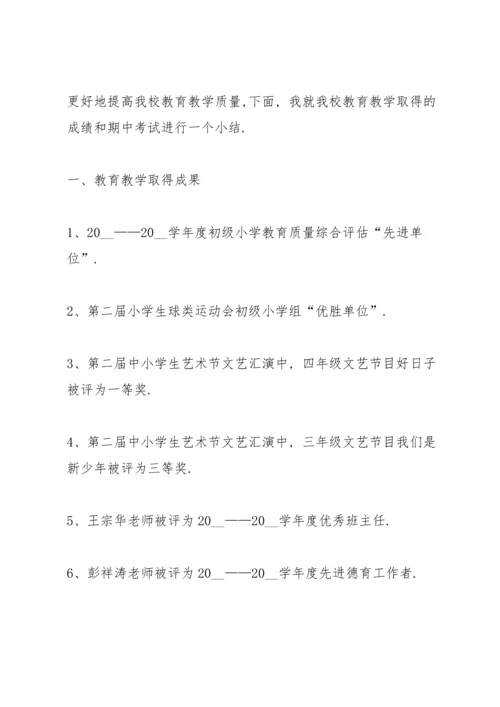 更好地提高我校教育教学质量,下面，我就我校教育教学取得的成绩和期中考试进行一个小结.

一、教育教学取得成果

1、20__——20__学年度初级小学教育质量综合评估“先进单位”.

2、第二届小学生球类运动会初级小学组“优胜单位”.

3、第二届中小学生艺术节文艺汇演中，四年级文艺节目好日子被评为一等奖.

4、第二届中小学生艺术节文艺汇演中，三年级文艺节目我们是新少年被评为三等奖.

5、王宗华老师被评为20__——20__学年度优秀班主任.

6、彭祥涛老师被评为20__——20__学年度先进德育工作者.